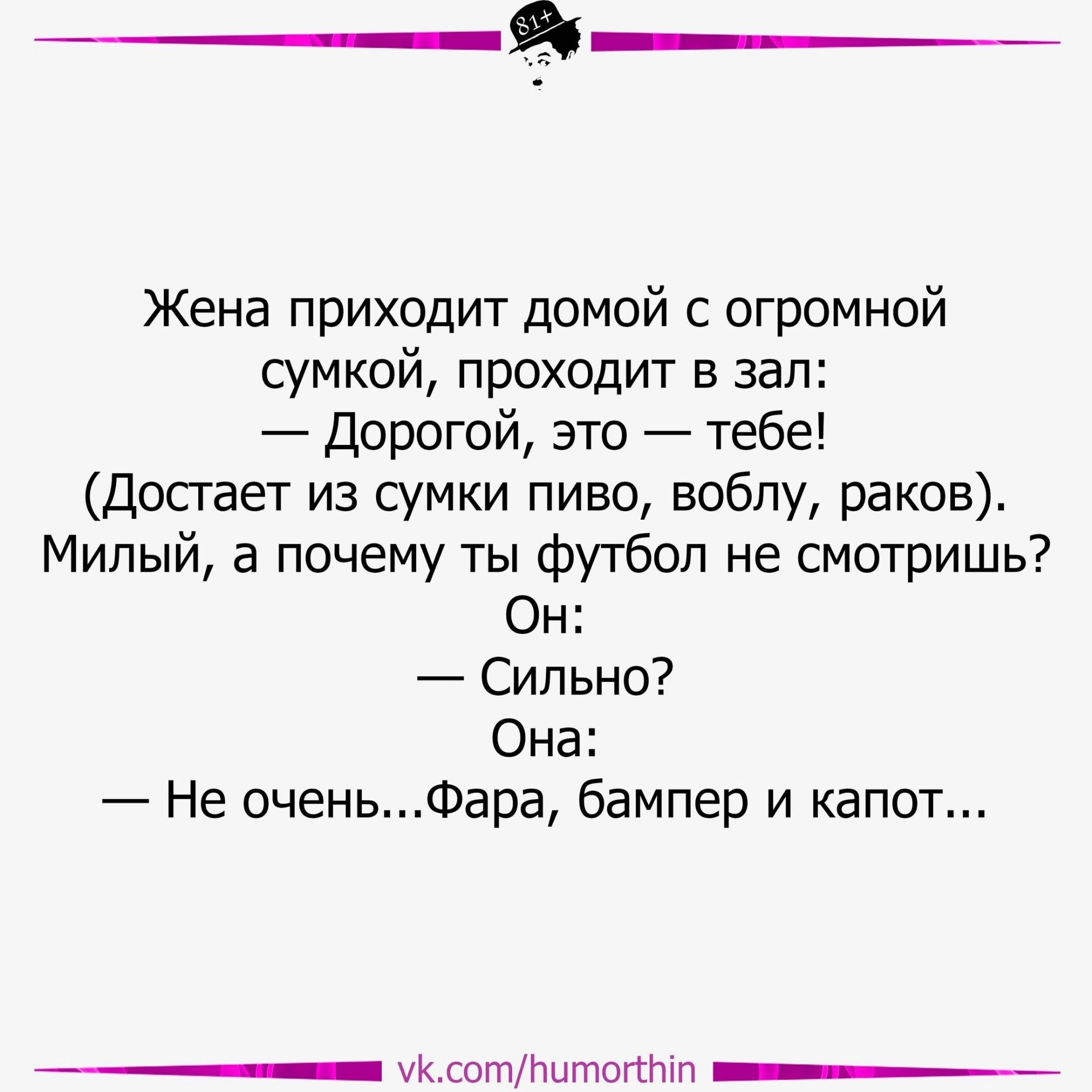 81+

Жена приходит домой с огромной сумкой, проходит в зал:
— Дорогой, это — тебе!
(Достает из сумки пиво, воблу, раков).
Милый, а почему ты футбол не смотришь?
Он:
— Сильно?
Она:
— Не очень...Фара, бампер и капот...

vk.com/humorthin